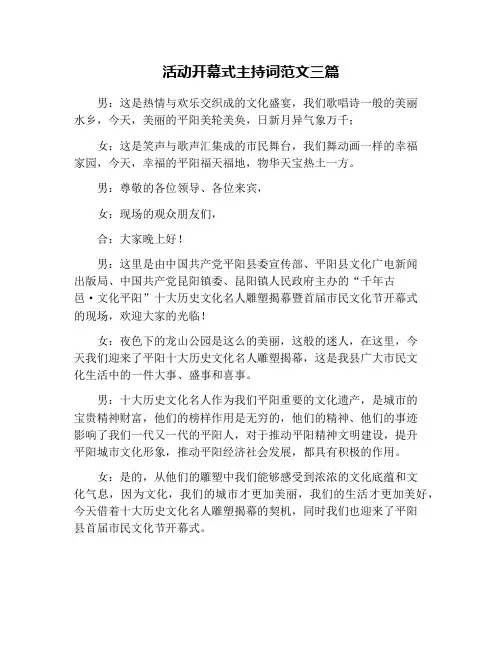 活动开幕式主持词范文三篇

男：这是热情与欢乐交织成的文化盛宴，我们歌唱诗一般的美丽水乡，今天，美丽的平阳美轮美奂，日新月异气象万千；

女：这是笑声与歌声汇集成的市民舞台，我们舞动画一样的幸福家园，今天，幸福的平阳福天福地，物华天宝热土一方。

男：尊敬的各位领导、各位来宾，

女：现场的观众朋友们，

合：大家晚上好！

男：这里是由中国共产党平阳县委宣传部、平阳县文化广电新闻出版局、中国共产党昆阳镇委、昆阳镇人民政府主办的“千年古邑·文化平阳”十大历史文化名人雕塑揭幕暨首届市民文化节开幕式的现场，欢迎大家的光临！

女：夜色下的龙山公园是这么的美丽，这般的迷人，在这里，今天我们迎来了平阳十大历史文化名人雕塑揭幕，这是我县广大市民文化生活中的一件大事、盛事和喜事。

男：十大历史文化名人作为我们平阳重要的文化遗产，是城市的宝贵精神财富，他们的榜样作用是无穷的，他们的精神、他们的事迹影响了我们一代又一代的平阳人，对于推动平阳精神文明建设，提升平阳城市文化形象，推动平阳经济社会发展，都具有积极的作用。

女：是的，从他们的雕塑中我们能够感受到浓浓的文化底蕴和文化气息，因为文化，我们的城市才更加美丽，我们的生活才更加美好，今天借着十大历史文化名人雕塑揭幕的契机，同时我们也迎来了平阳县首届市民文化节开幕式。